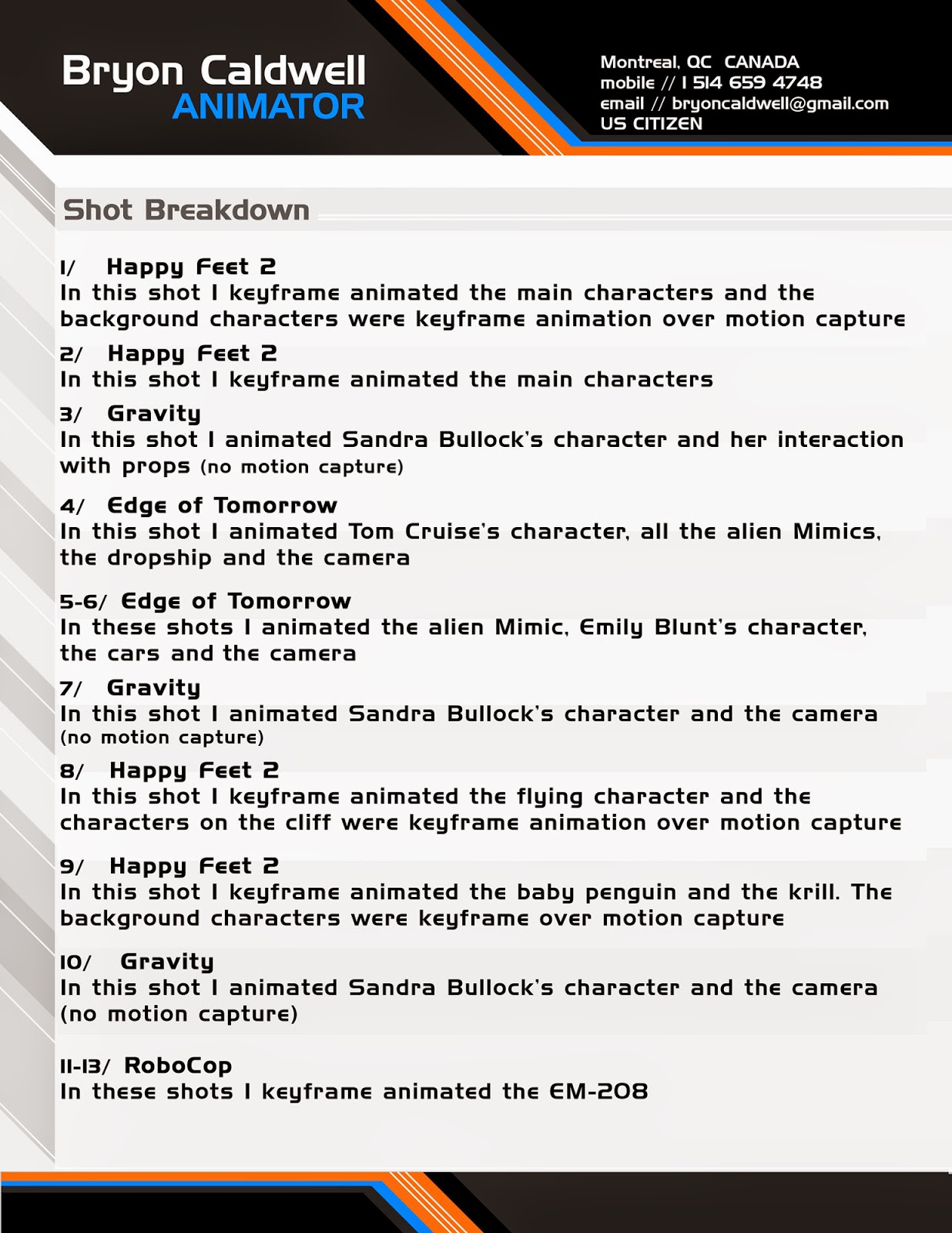 Bryon Caldwell
ANIMATOR

Montreal, QC CANADA
mobile // 1 514 659 4748
email // bryoncaldwell@gmail.com
US CITIZEN

Shot Breakdown

1/ Happy Feet 2
In this shot I keyframe animated the main characters and the background characters were keyframe animation over motion capture

2/ Happy Feet 2
In this shot I keyframe animated the main characters

3/ Gravity
In this shot I animated Sandra Bullock's character and her interaction with props (no motion capture)

4/ Edge of Tomorrow
In this shot I animated Tom Cruise's character, all the alien Mimics, the dropship and the camera

5-6/ Edge of Tomorrow
In these shots I animated the alien Mimic, Emily Blunt's character, the cars and the camera

7/ Gravity
In this shot I animated Sandra Bullock's character and the camera (no motion capture)

8/ Happy Feet 2
In this shot I keyframe animated the flying character and the characters on the cliff were keyframe animation over motion capture

9/ Happy Feet 2
In this shot I keyframe animated the baby penguin and the krill. The background characters were keyframe over motion capture

10/ Gravity
In this shot I animated Sandra Bullock's character and the camera (no motion capture)

11-13/ RoboCop
In these shots I keyframe animated the EM-208